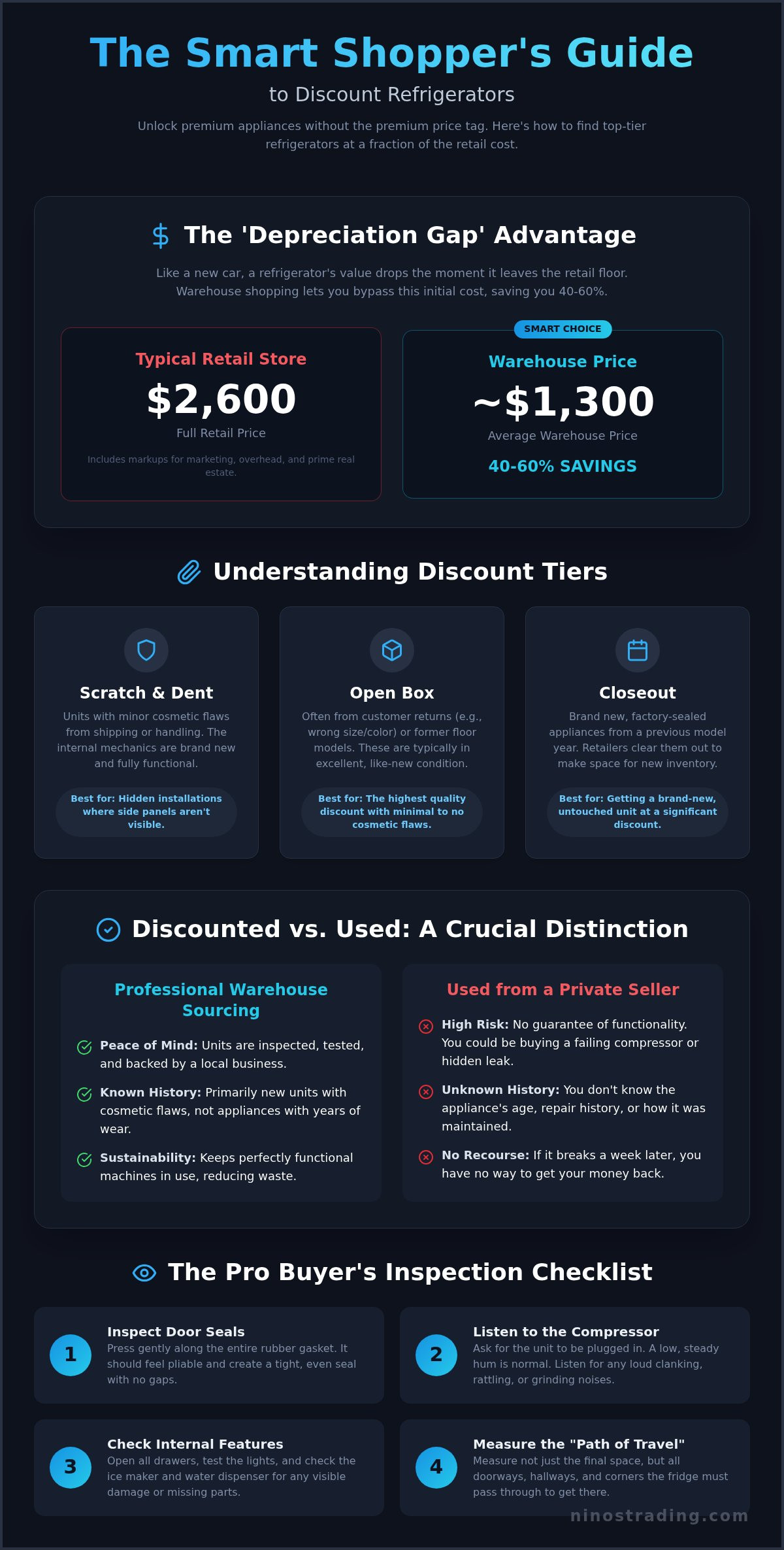 The Smart Shopper's Guide

to Discount Refrigerators

Unlock premium appliances without the premium price tag. Here's how to find top-tier refrigerators at a fraction of the retail cost.

$ The 'Depreciation Gap' Advantage

Like a new car, a refrigerator's value drops the moment it leaves the retail floor. Warehouse shopping lets you bypass this initial cost, saving you 40-60%.

Typical Retail Store

$2,600

Full Retail Price

Includes markups for marketing, overhead, and prime real estate.

SMART CHOICE

Warehouse Price

~$1,300

Average Warehouse Price

40-60% SAVINGS

Understanding Discount Tiers

Scratch & Dent

Units with minor cosmetic flaws from shipping or handling. The internal mechanics are brand new and fully functional.

Best for: Hidden installations where side panels aren't visible.

Open Box

Often from customer returns (e.g., wrong size/color) or former floor models. These are typically in excellent, like-new condition.

Best for: The highest quality discount with minimal to no cosmetic flaws.

Closeout

Brand new, factory-sealed appliances from a previous model year. Retailers clear them out to make space for new inventory.

Best for: Getting a brand-new, untouched unit at a significant discount.

Discounted vs. Used: A Crucial Distinction

Professional Warehouse Sourcing

Peace of Mind: Units are inspected, tested, and backed by a local business.

Known History: Primarily new units with cosmetic flaws, not appliances with years of wear.

Sustainability: Keeps perfectly functional machines in use, reducing waste.

Used from a Private Seller

High Risk: No guarantee of functionality. You could be buying a failing compressor or hidden leak.

Unknown History: You don't know the appliance's age, repair history, or how it was maintained.

No Recourse: If it breaks a week later, you have no way to get your money back.

The Pro Buyer's Inspection Checklist

1 Inspect Door Seals
Press gently along the entire rubber gasket. It should feel pliable and create a tight, even seal with no gaps.

2 Listen to the Compressor
Ask for the unit to be plugged in. A low, steady hum is normal. Listen for any loud clanking, rattling, or grinding noises.

3 Check Internal Features
Open all drawers, test the lights, and check the ice maker and water dispenser for any visible damage or missing parts.

4 Measure the "Path of Travel"
Measure not just the final space, but all doorways, hallways, and corners the fridge must pass through to get there.

ninostrading.com